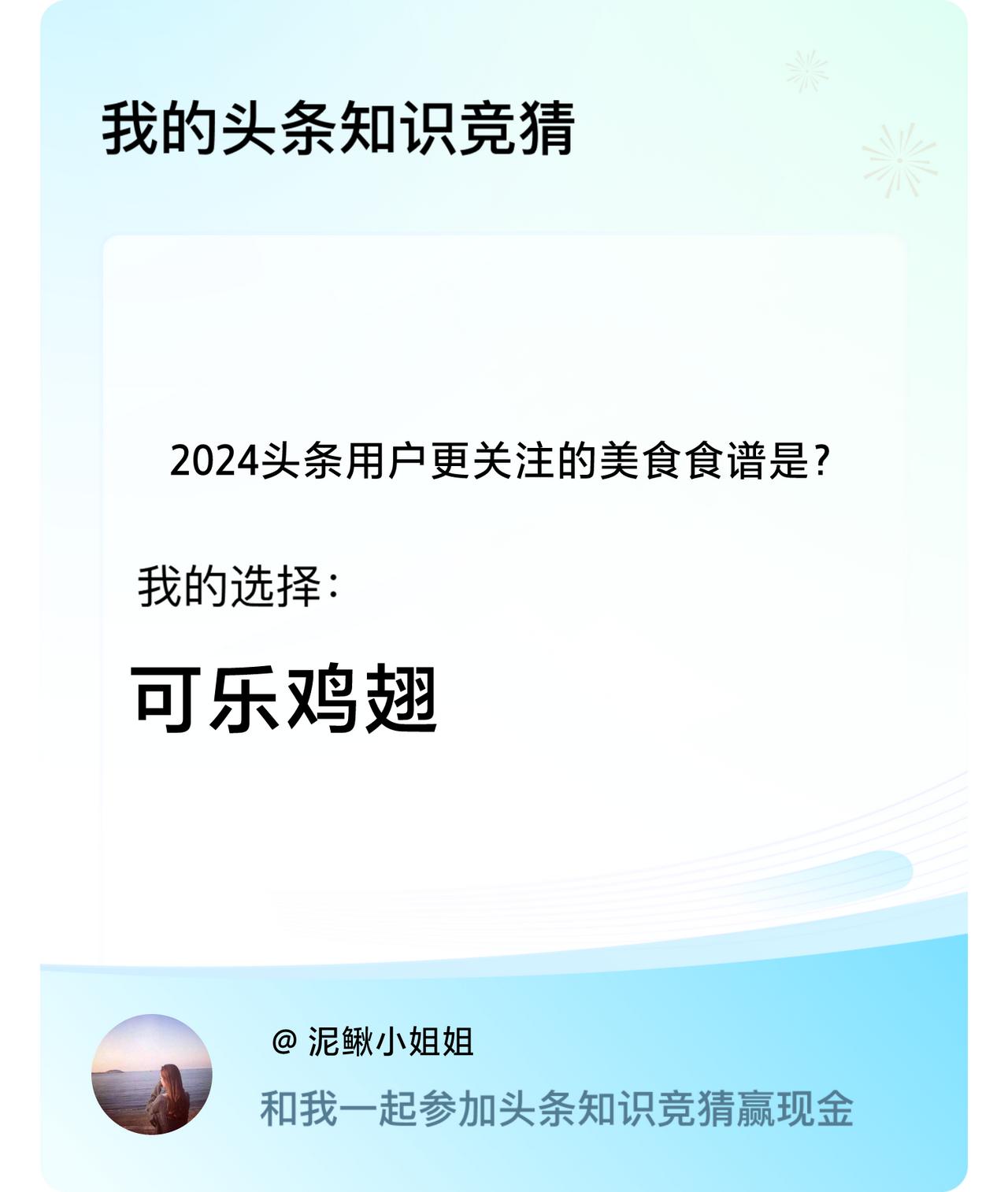 我的头条知识竞猜

2024头条用户更关注的美食食谱是?

我的选择:

可乐鸡翅

@ 泥鳅小姐姐

和我一起参加头条知识竞猜赢现金